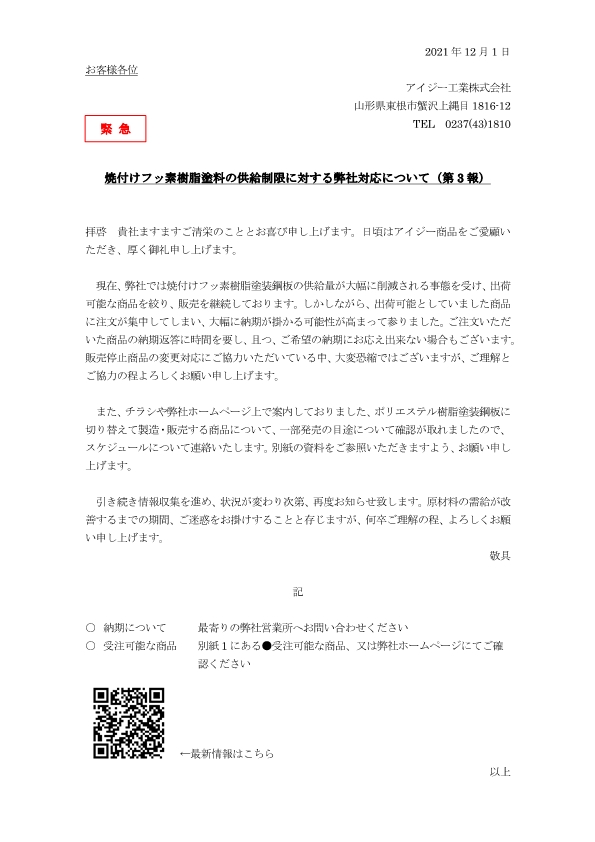 2021 年 12 月 1 日

お客様各位

アイジー工業株式会社
山形県東根市蟹沢上縄目 1816-12
TEL 0237(43)1810

緊 急

焼付けフッ素樹脂塗料の供給制限に対する弊社対応について（第 3 報）

拝啓　貴社ますますご清栄のこととお喜び申し上げます。日頃はアイジー商品をご愛顧いただき、厚く御礼申し上げます。

現在、弊社では焼付けフッ素樹脂塗装鋼板の供給量が大幅に削減される事態を受け、出荷可能な商品を絞り、販売を継続しております。しかしながら、出荷可能としていました商品に注文が集中してしまい、大幅に納期が掛かる可能性が高まって参りました。ご注文いただいた商品の納期返答に時間を要し、且つ、ご希望の納期にお応え出来ない場合もございます。販売停止商品の変更対応にご協力いただいている中、大変恐縮ではございますが、ご理解とご協力の程よろしくお願い申し上げます。

また、チラシや弊社ホームページ上で案内しておりました、ポリエステル樹脂塗装鋼板に切り替えて製造・販売する商品について、一部発売の目途について確認が取れましたので、スケジュールについて連絡いたします。別紙の資料をご参照いただきますよう、お願い申し上げます。

引き続き情報収集を進め、状況が変わり次第、再度お知らせ致します。原材料の需給が改善するまでの期間、ご迷惑をお掛けすることと存じますが、何卒ご理解の程、よろしくお願い申し上げます。

敬具

記

○ 納期について　　最寄りの弊社営業所へお問い合わせください
○ 受注可能な商品　　別紙 1 にある●受注可能な商品、又は弊社ホームページにてご確認ください

←最新情報はこちら

以上